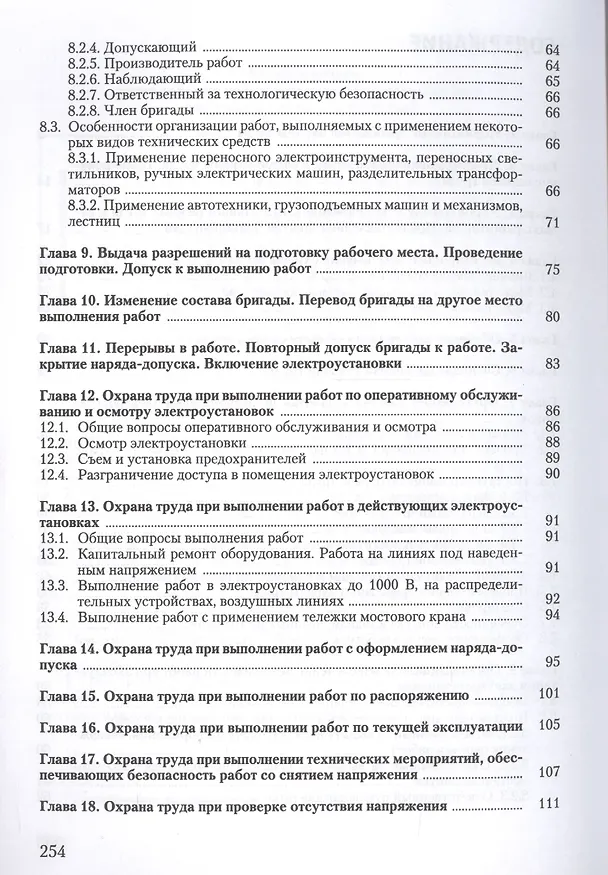 8.2.4. Допускающий 64
8.2.5. Производитель работ 64
8.2.6. Наблюдающий 65
8.2.7. Ответственный за технологическую безопасность 66
8.2.8. Член бригады 66
8.3. Особенности организации работ, выполняемых с применением некоторых видов технических средств 66
8.3.1. Применение переносного электроинструмента, переносных светильников, ручных электрических машин, разделительных трансформаторов 66
8.3.2. Применение автотехники, грузоподъемных машин и механизмов, лестниц 71

Глава 9. Выдача разрешений на подготовку рабочего места. Проведение подготовки. Допуск к выполнению работ 75

Глава 10. Изменение состава бригады. Перевод бригады на другое место выполнения работ 80

Глава 11. Перерывы в работе. Повторный допуск бригады к работе. Закрытие наряда-допуска. Включение электроустановки 83

Глава 12. Охрана труда при выполнении работ по оперативному обслуживанию и осмотру электроустановок 86
12.1. Общие вопросы оперативного обслуживания и осмотра 86
12.2. Осмотр электроустановки 88
12.3. Съем и установка предохранителей 89
12.4. Разграничение доступа в помещения электроустановок 90

Глава 13. Охрана труда при выполнении работ в действующих электроустановках 91
13.1. Общие вопросы выполнения работ 91
13.2. Капитальный ремонт оборудования. Работа на линиях под наведенным напряжением 91
13.3. Выполнение работ в электроустановках до 1000 В, на распределительных устройствах, воздушных линиях 92
13.4. Выполнение работ с применением тележки мостового крана 94

Глава 14. Охрана труда при выполнении работ с оформлением наряда-допуска 95

Глава 15. Охрана труда при выполнении работ по распоряжению 101

Глава 16. Охрана труда при выполнении работ по текущей эксплуатации 105

Глава 17. Охрана труда при выполнении технических мероприятий, обеспечивающих безопасность работ со снятием напряжения 107

Глава 18. Охрана труда при проверке отсутствия напряжения 111

254